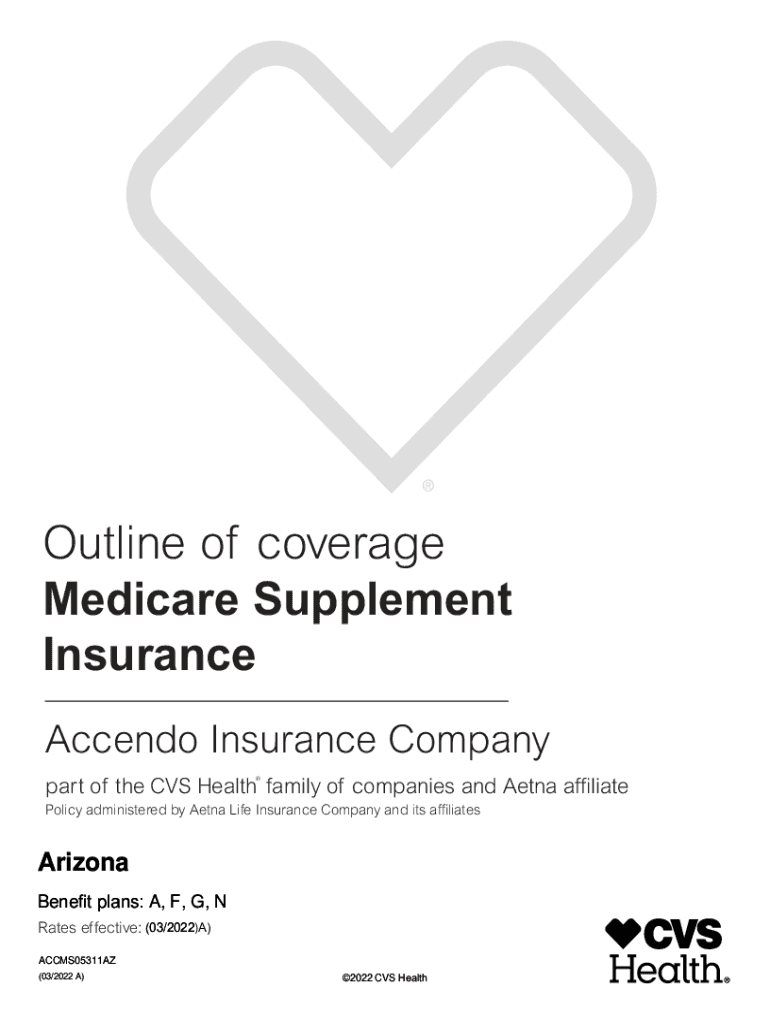 ®

Outline of coverage
Medicare Supplement Insurance

Accendo Insurance Company

part of the CVS Health® family of companies and Aetna affiliate

Policy administered by Aetna Life Insurance Company and its affiliates

Arizona

Benefit plans: A, F, G, N

Rates effective: (03/2022)A)

ACCMS05311AZ
(03/2022 A)

©2022 CVS Health

CVS Health.